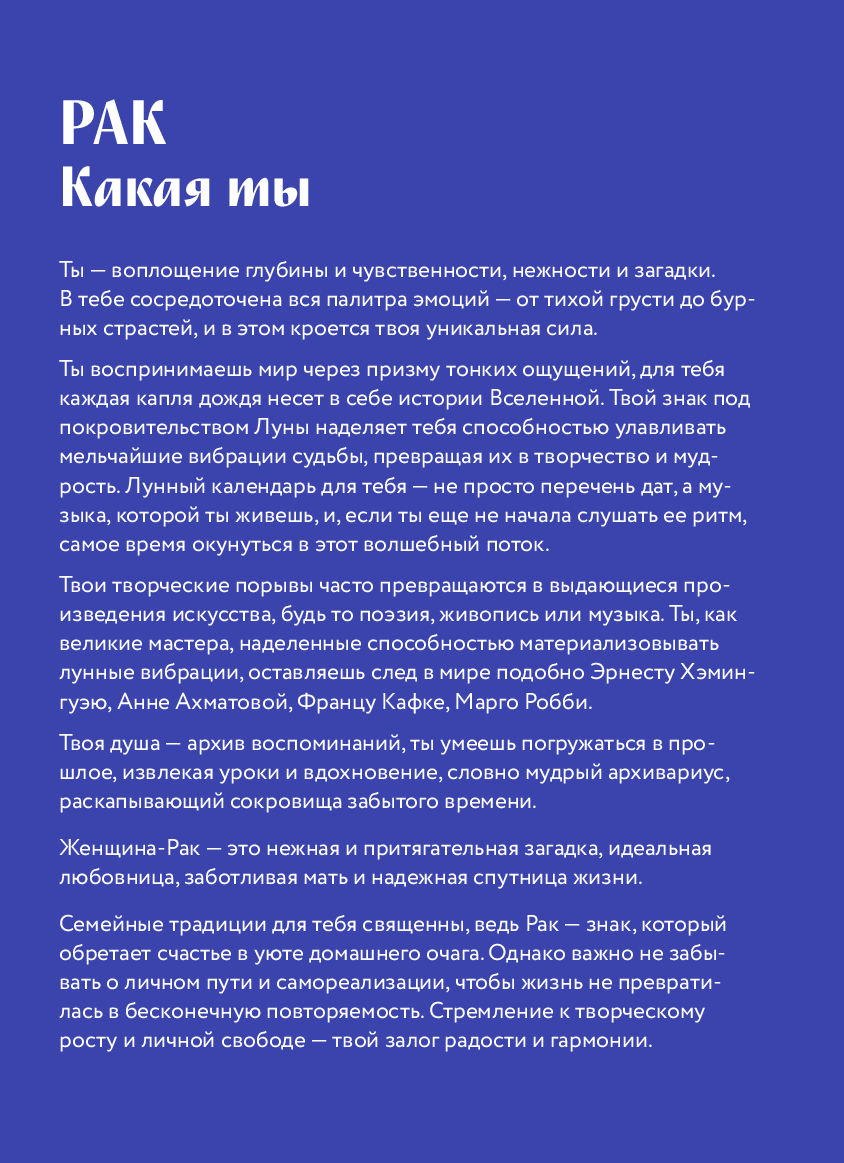 РАК
Какая ты

Ты — воплощение глубины и чувственности, нежности и загадки. В тебе сосредоточена вся палитра эмоций — от тихой грусти до бурных страстей, и в этом кроется твоя уникальная сила.

Ты воспринимаешь мир через призму тонких ощущений, для тебя каждая капля дождя несет в себе истории Вселенной. Твой знак под покровительством Луны наделяет тебя способностью улавливать мельчайшие вибрации судьбы, превращая их в творчество и мудрость. Лунный календарь для тебя — не просто перечень дат, а музыка, которой ты живешь, и, если ты еще не начала слушать ее ритм, самое время окунуться в этот волшебный поток.

Твои творческие порывы часто превращаются в выдающиеся произведения искусства, будь то поэзия, живопись или музыка. Ты, как великие мастера, наделенные способностью материализовывать лунные вибрации, оставляешь след в мире подобно Эрнесту Хэмингуэю, Анне Ахматовой, Францу Кафке, Марго Робби.

Твоя душа — архив воспоминаний, ты умеешь погружаться в прошлое, извлекая уроки и вдохновение, словно мудрый архивариус, раскапывающий сокровища забытого времени.

Женщина-Рак — это нежная и притягательная загадка, идеальная любовница, заботливая мать и надежная спутница жизни.

Семейные традиции для тебя священны, ведь Рак — знак, который обретает счастье в уюте домашнего очага. Однако важно не забывать о личном пути и самореализации, чтобы жизнь не превратилась в бесконечную повторяемость. Стремление к творческому росту и личной свободе — твой залог радости и гармонии.